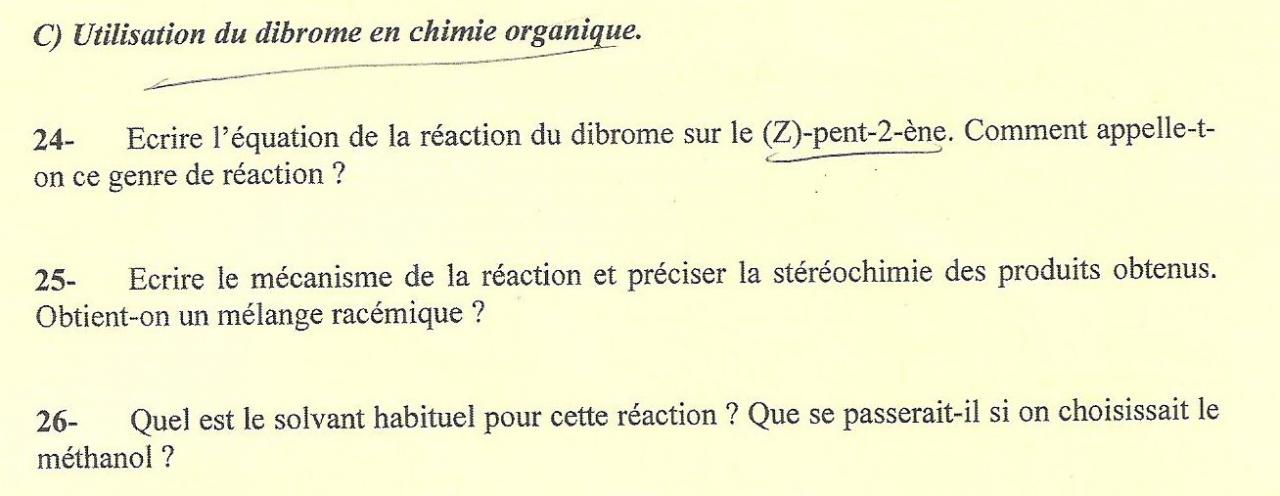 C) Utilisation du dibrome en chimie organique.

24- Ecrire l'équation de la réaction du dibrome sur le (Z)-pent-2-ène. Comment appelle-t-on ce genre de réaction ?

25- Ecrire le mécanisme de la réaction et préciser la stéréochimie des produits obtenus. Obtient-on un mélange racémique ?

26- Quel est le solvant habituel pour cette réaction ? Que se passerait-il si on choisissait le méthanol ?